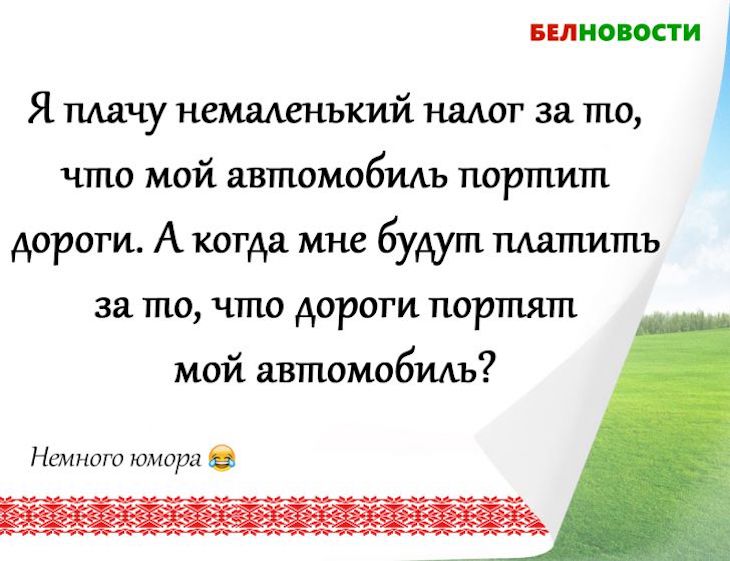 БЕЛНОВОСТИ

Я плачу немаленький налог за то, что мой автомобиль портит дороги. А когда мне будут платить за то, что дороги портят мой автомобиль?

Немного юмора 😂